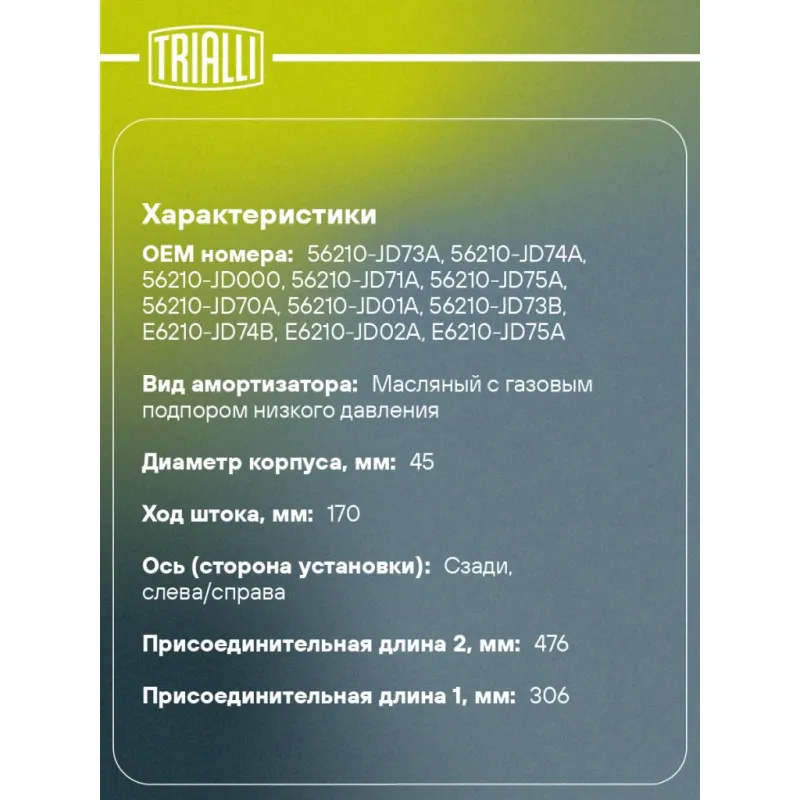 TRIALLI

Характеристики

OEM номера: 56210-JD73A, 56210-JD74A, 56210-JD000, 56210-JD71A, 56210-JD75A, 56210-JD70A, 56210-JD01A, 56210-JD73B, E6210-JD74B, E6210-JD02A, E6210-JD75A

Вид амортизатора: Масляный с газовым подпором низкого давления

Диаметр корпуса, мм: 45

Ход штока, мм: 170

Ось (сторона установки): Сзади, слева/справа

Присоединительная длина 2, мм: 476

Присоединительная длина 1, мм: 306